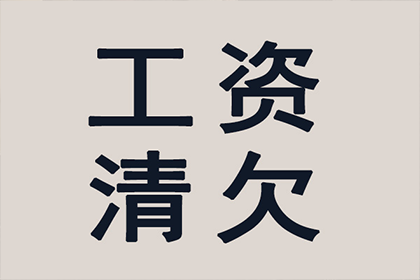 工资
清欠